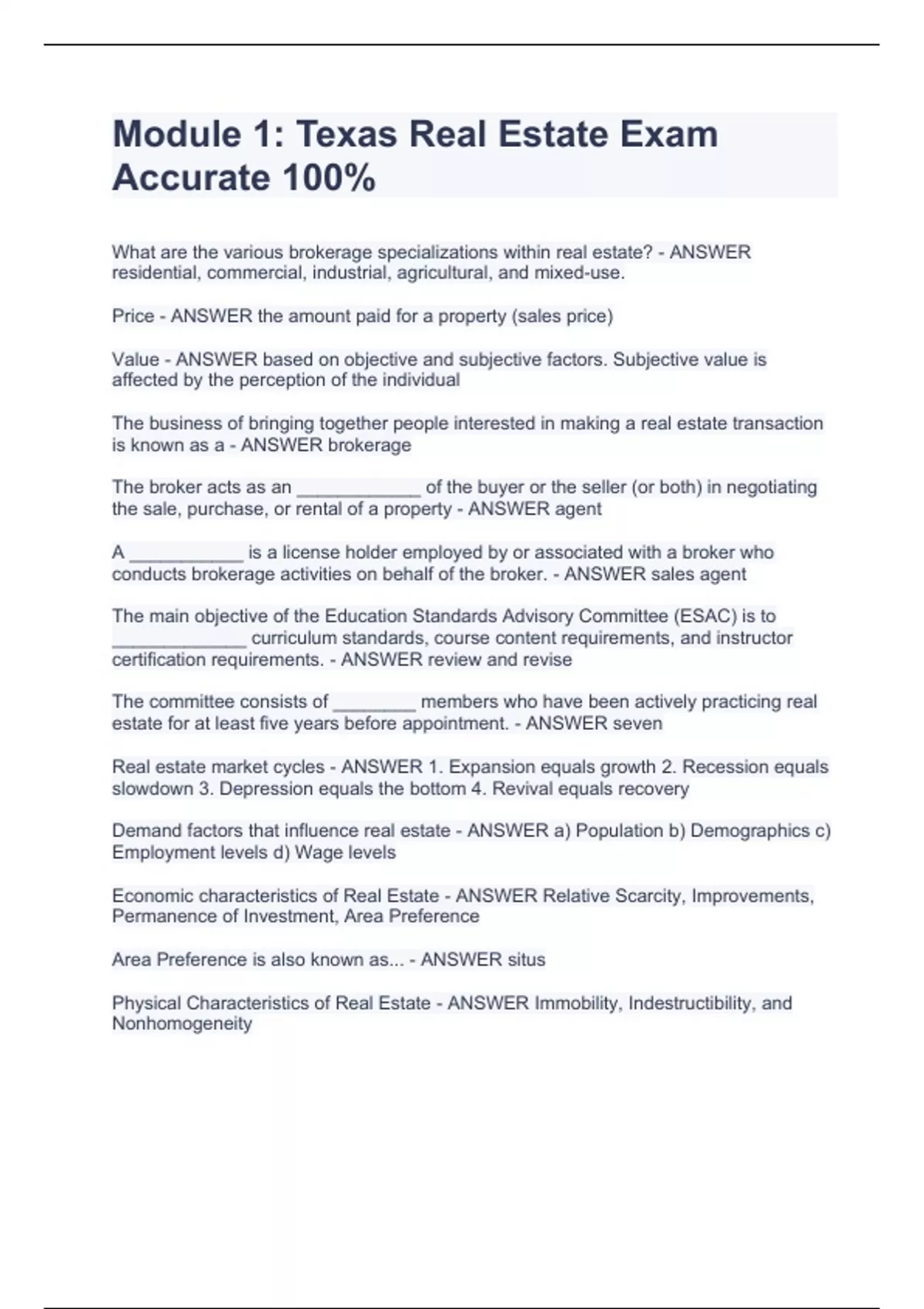 Module 1: Texas Real Estate Exam Accurate 100%

What are the various brokerage specializations within real estate? - ANSWER residential, commercial, industrial, agricultural, and mixed-use.

Price - ANSWER the amount paid for a property (sales price)

Value - ANSWER based on objective and subjective factors. Subjective value is affected by the perception of the individual

The business of bringing together people interested in making a real estate transaction is known as a - ANSWER brokerage

The broker acts as an ____________ of the buyer or the seller (or both) in negotiating the sale, purchase, or rental of a property - ANSWER agent

A ___________ is a license holder employed by or associated with a broker who conducts brokerage activities on behalf of the broker. - ANSWER sales agent

The main objective of the Education Standards Advisory Committee (ESAC) is to _____________ curriculum standards, course content requirements, and instructor certification requirements. - ANSWER review and revise

The committee consists of ________ members who have been actively practicing real estate for at least five years before appointment. - ANSWER seven

Real estate market cycles - ANSWER 1. Expansion equals growth 2. Recession equals slowdown 3. Depression equals the bottom 4. Revival equals recovery

Demand factors that influence real estate - ANSWER a) Population b) Demographics c) Employment levels d) Wage levels

Economic characteristics of Real Estate - ANSWER Relative Scarcity, Improvements, Permanence of Investment, Area Preference

Area Preference is also known as... - ANSWER situs

Physical Characteristics of Real Estate - ANSWER Immobility, Indestructibility, and Nonhomogeneity